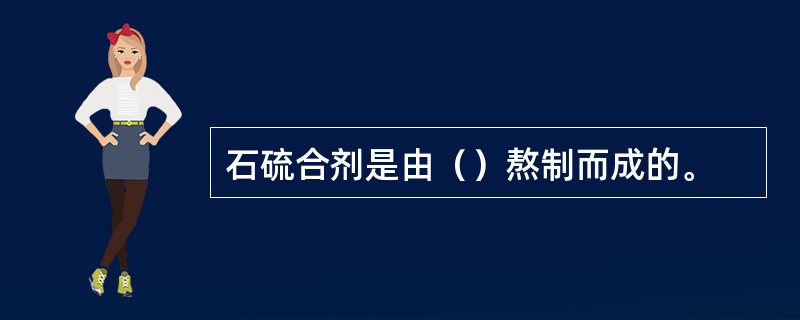 石硫合剂是由（）熬制而成的。